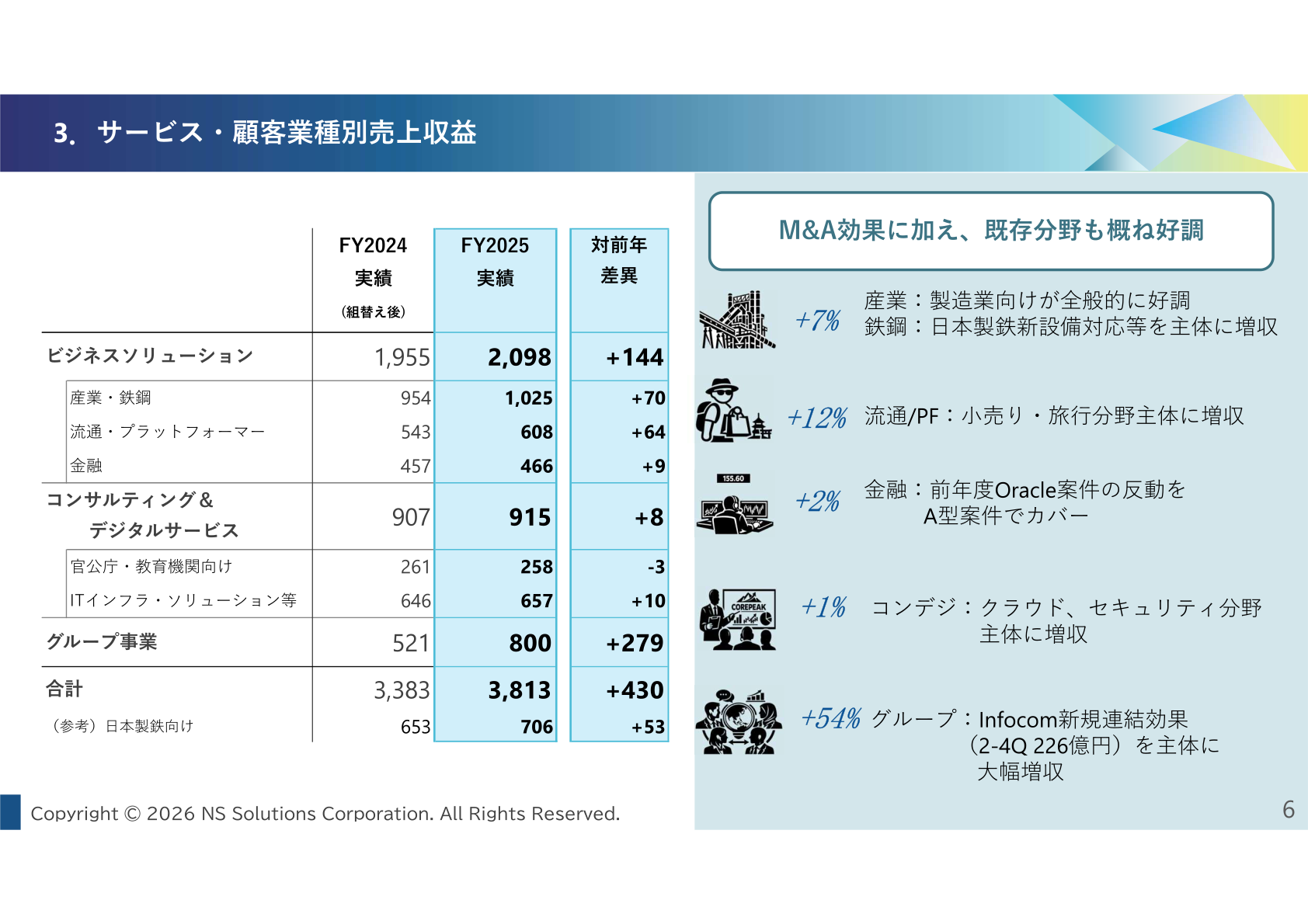 3. サービス・顧客業種別売上収益

| | FY2024 実績 （組替え後） | FY2025 実績 | 対前年 差異 |
|---|---|---|---|
| ビジネスソリューション | 1,955 | 2,098 | +144 |
| 産業・鉄鋼 | 954 | 1,025 | +70 |
| 流通・プラットフォーマー | 543 | 608 | +64 |
| 金融 | 457 | 466 | +9 |
| コンサルティング＆ デジタルサービス | 907 | 915 | +8 |
| 官公庁・教育機関向け | 261 | 258 | -3 |
| ITインフラ・ソリューション等 | 646 | 657 | +10 |
| グループ事業 | 521 | 800 | +279 |
| 合計 | 3,383 | 3,813 | +430 |
| （参考）日本製鉄向け | 653 | 706 | +53 |

M&A効果に加え、既存分野も概ね好調

+7% 産業：製造業向けが全般的に好調
鉄鋼：日本製鉄新設備対応等を主体に増収

+12% 流通/PF：小売り・旅行分野主体に増収

155.60

+2% 金融：前年度Oracle案件の反動を A型案件でカバー

COREPEAK

+1% コンデジ：クラウド、セキュリティ分野 主体に増収

+54% グループ：Infocom新規連結効果 （2-4Q 226億円）を主体に 大幅増収

Copyright © 2026 NS Solutions Corporation. All Rights Reserved.

6